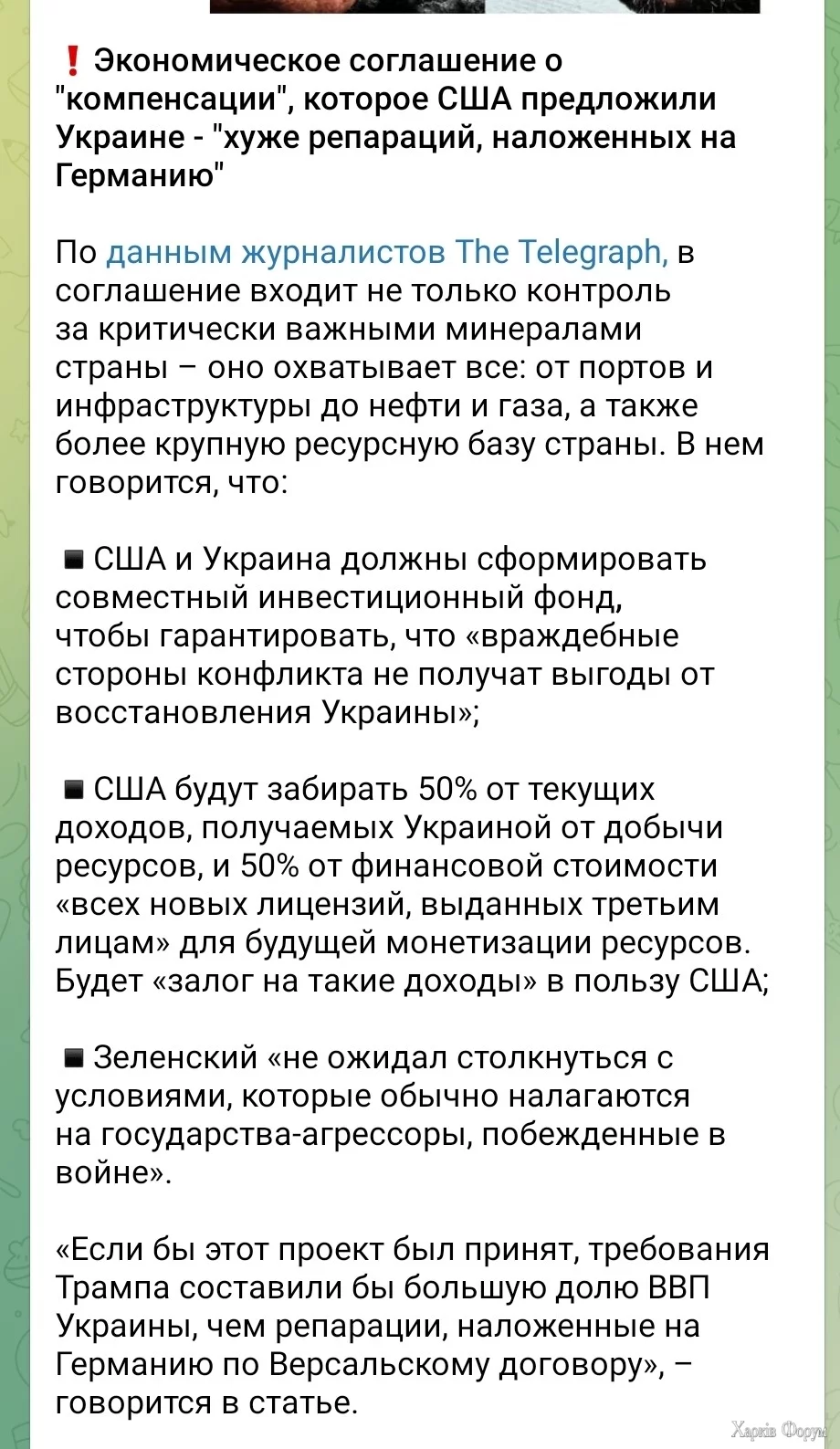 ❗ Экономическое соглашение о "компенсации", которое США предложили Украине - "хуже репараций, наложенных на Германию"

По данным журналистов The Telegraph, в соглашение входит не только контроль за критически важными минералами страны – оно охватывает все: от портов и инфраструктуры до нефти и газа, а также более крупную ресурсную базу страны. В нем говорится, что:

▪ США и Украина должны сформировать совместный инвестиционный фонд, чтобы гарантировать, что «враждебные стороны конфликта не получат выгоды от восстановления Украины»;

▪ США будут забирать 50% от текущих доходов, получаемых Украиной от добычи ресурсов, и 50% от финансовой стоимости «всех новых лицензий, выданных третьим лицам» для будущей монетизации ресурсов. Будет «залог на такие доходы» в пользу США;

▪ Зеленский «не ожидал столкнуться с условиями, которые обычно налагаются на государства-агрессоры, побежденные в войне».

«Если бы этот проект был принят, требования Трампа составили бы большую долю ВВП Украины, чем репарации, наложенные на Германию по Версальскому договору», – говорится в статье.

Харків Форум